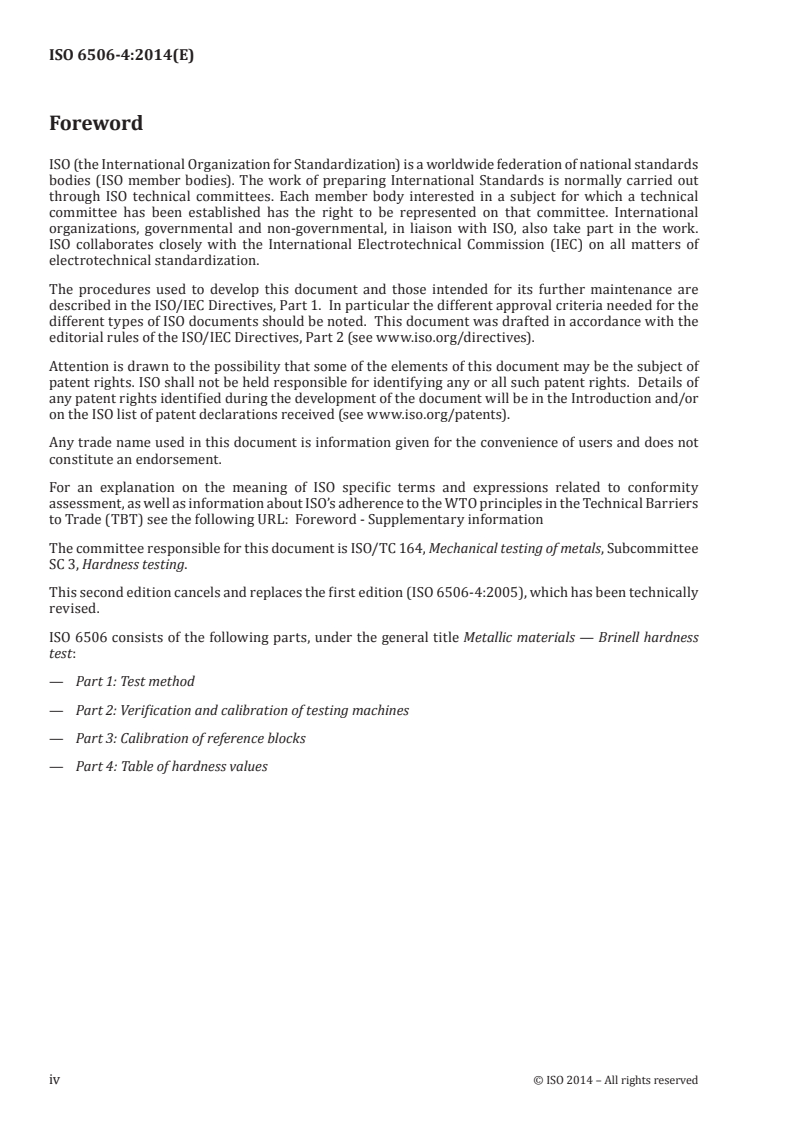 ISO 6506-4:2014(E)

Foreword

ISO (the International Organization for Standardization) is a worldwide federation of national standards bodies (ISO member bodies). The work of preparing International Standards is normally carried out through ISO technical committees. Each member body interested in a subject for which a technical committee has been established has the right to be represented on that committee. International organizations, governmental and non-governmental, in liaison with ISO, also take part in the work. ISO collaborates closely with the International Electrotechnical Commission (IEC) on all matters of electrotechnical standardization.

The procedures used to develop this document and those intended for its further maintenance are described in the ISO/IEC Directives, Part 1. In particular the different approval criteria needed for the different types of ISO documents should be noted. This document was drafted in accordance with the editorial rules of the ISO/IEC Directives, Part 2 (see www.iso.org/directives).

Attention is drawn to the possibility that some of the elements of this document may be the subject of patent rights. ISO shall not be held responsible for identifying any or all such patent rights. Details of any patent rights identified during the development of the document will be in the Introduction and/or on the ISO list of patent declarations received (see www.iso.org/patents).

Any trade name used in this document is information given for the convenience of users and does not constitute an endorsement.

For an explanation on the meaning of ISO specific terms and expressions related to conformity assessment, as well as information about ISO's adherence to the WTO principles in the Technical Barriers to Trade (TBT) see the following URL: Foreword - Supplementary information

The committee responsible for this document is ISO/TC 164, Mechanical testing of metals, Subcommittee SC 3, Hardness testing.

This second edition cancels and replaces the first edition (ISO 6506-4:2005), which has been technically revised.

ISO 6506 consists of the following parts, under the general title Metallic materials — Brinell hardness test:

— Part 1: Test method

— Part 2: Verification and calibration of testing machines

— Part 3: Calibration of reference blocks

— Part 4: Table of hardness values

iv © ISO 2014 – All rights reserved